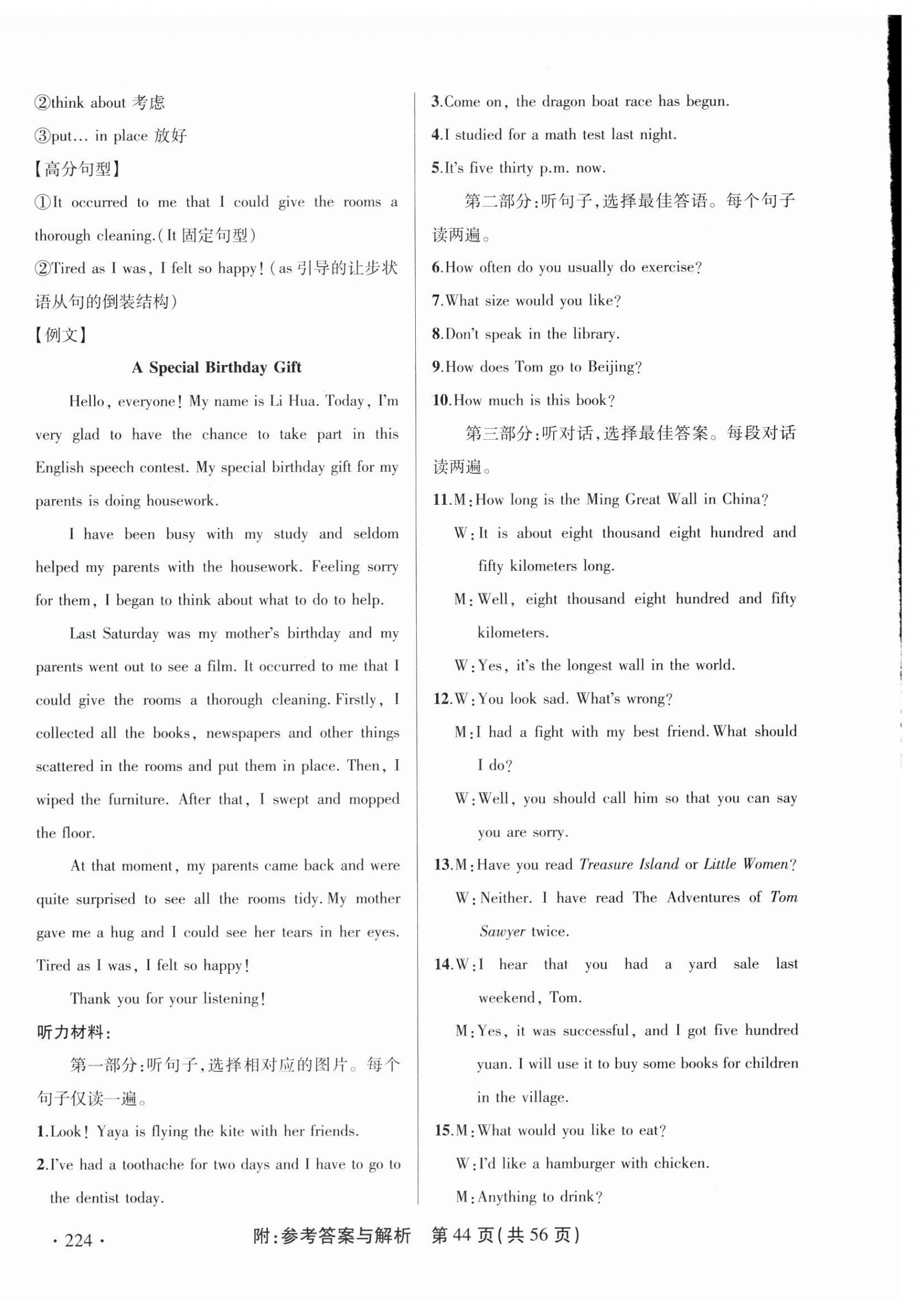 ②think about 考虑

③put… in place 放好

【高分句型】

①It occurred to me that I could give the rooms a thorough cleaning.(It 固定句型)

②Tired as I was, I felt so happy!(as 引导的让步状语从句的倒装结构)

【例文】

A Special Birthday Gift

Hello, everyone! My name is Li Hua. Today, I'm very glad to have the chance to take part in this English speech contest. My special birthday gift for my parents is doing housework.

I have been busy with my study and seldom helped my parents with the housework. Feeling sorry for them, I began to think about what to do to help.

Last Saturday was my mother's birthday and my parents went out to see a film. It occurred to me that I could give the rooms a thorough cleaning. Firstly, I collected all the books, newspapers and other things scattered in the rooms and put them in place. Then, I wiped the furniture. After that, I swept and mopped the floor.

At that moment, my parents came back and were quite surprised to see all the rooms tidy. My mother gave me a hug and I could see her tears in her eyes. Tired as I was, I felt so happy!

Thank you for your listening!

听力材料:

第一部分:听句子,选择相对应的图片。每个句子仅读一遍。

1.Look! Yaya is flying the kite with her friends.

2.I've had a toothache for two days and I have to go to the dentist today.

3.Come on, the dragon boat race has begun.

4.I studied for a math test last night.

5.It's five thirty p.m. now.

第二部分:听句子,选择最佳答语。每个句子读两遍。

6.How often do you usually do exercise?

7.What size would you like?

8.Don't speak in the library.

9.How does Tom go to Beijing?

10.How much is this book?

第三部分:听对话,选择最佳答案。每段对话读两遍。

11.M:How long is the Ming Great Wall in China?

W:It is about eight thousand eight hundred and fifty kilometers long.

M:Well, eight thousand eight hundred and fifty kilometers.

W:Yes, it's the longest wall in the world.

12.W:You look sad. What's wrong?

M:I had a fight with my best friend. What should I do?

W:Well, you should call him so that you can say you are sorry.

13.M:Have you read Treasure Island or Little Women?

W:Neither. I have read The Adventures of Tom Sawyer twice.

14.W:I hear that you had a yard sale last weekend, Tom.

M:Yes, it was successful, and I got five hundred yuan. I will use it to buy some books for children in the village.

15.M:What would you like to eat?

W:I'd like a hamburger with chicken.

M:Anything to drink?

· 224 ·

附:参考答案与解析 第 44 页(共 56 页)